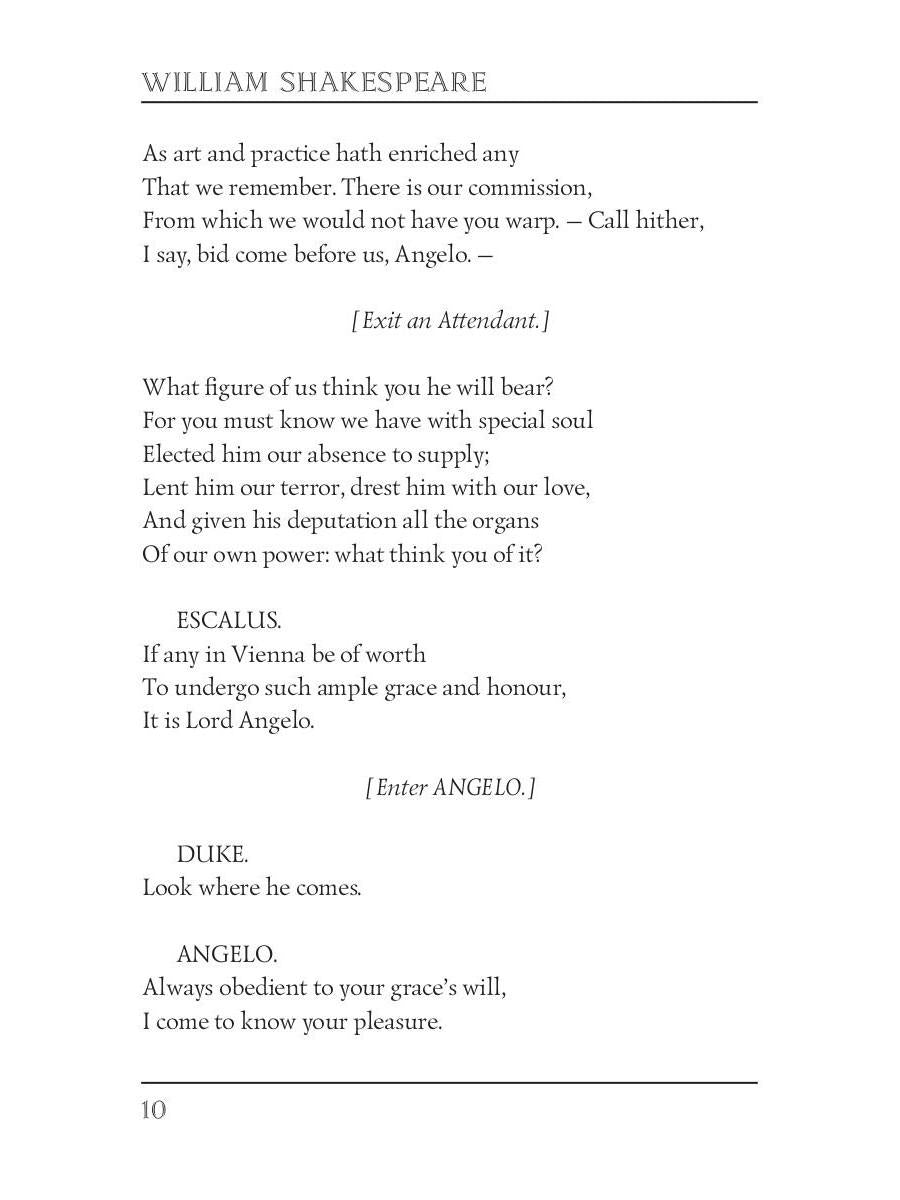 WILLIAM SHAKESPEARE

As art and practice hath enriched any
That we remember. There is our commission,
From which we would not have you warp. — Call hither,
I say, bid come before us, Angelo. —

[Exit an Attendant.]

What figure of us think you he will bear?
For you must know we have with special soul
Elected him our absence to supply;
Lent him our terror, drest him with our love,
And given his deputation all the organs
Of our own power: what think you of it?

ESCALUS.
If any in Vienna be of worth
To undergo such ample grace and honour,
It is Lord Angelo.

[Enter ANGELO.]

DUKE.
Look where he comes.

ANGELO.
Always obedient to your grace's will,
I come to know your pleasure.

10